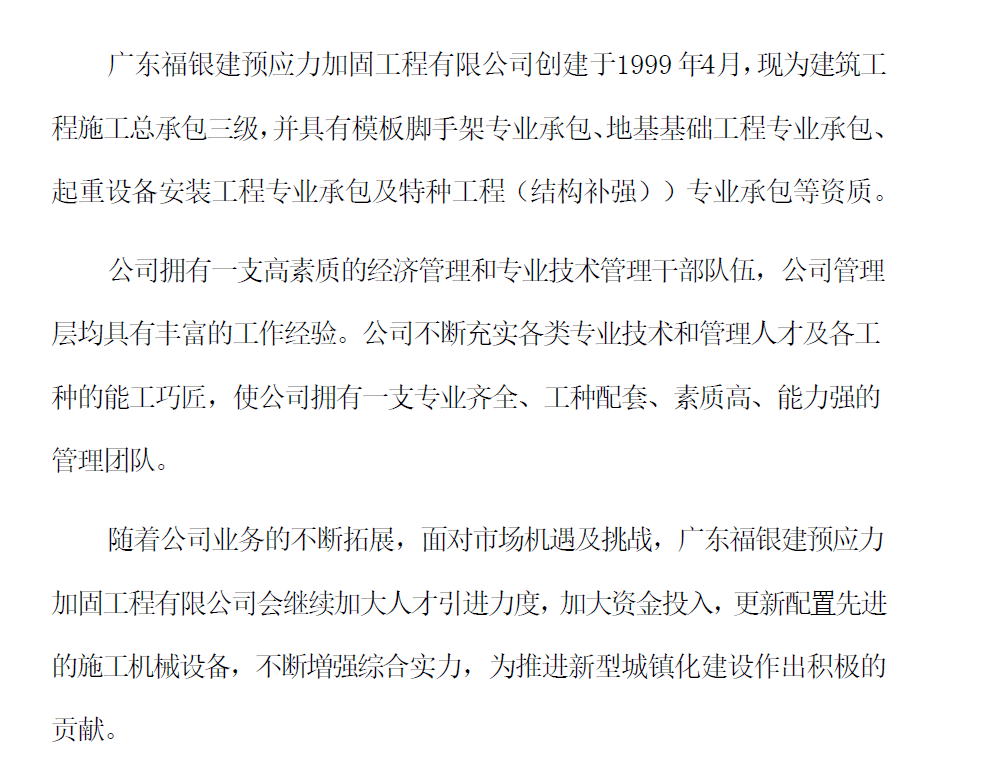 广东福银建预应力加固工程有限公司创建于1999年4月，现为建筑工程施工总承包三级，并具有模板脚手架专业承包、地基基础工程专业承包、起重设备安装工程专业承包及特种工程（结构补强））专业承包等资质。

公司拥有一支高素质的经济管理和专业技术管理干部队伍，公司管理层均具有丰富的工作经验。公司不断充实各类专业技术和管理人才及各工种的能工巧匠，使公司拥有一支专业齐全、工种配套、素质高、能力强的管理团队。

随着公司业务的不断拓展，面对市场机遇及挑战，广东福银建预应力加固工程有限公司会继续加大人才引进力度，加大资金投入，更新配置先进的施工机械设备，不断增强综合实力，为推进新型城镇化建设作出积极的贡献。